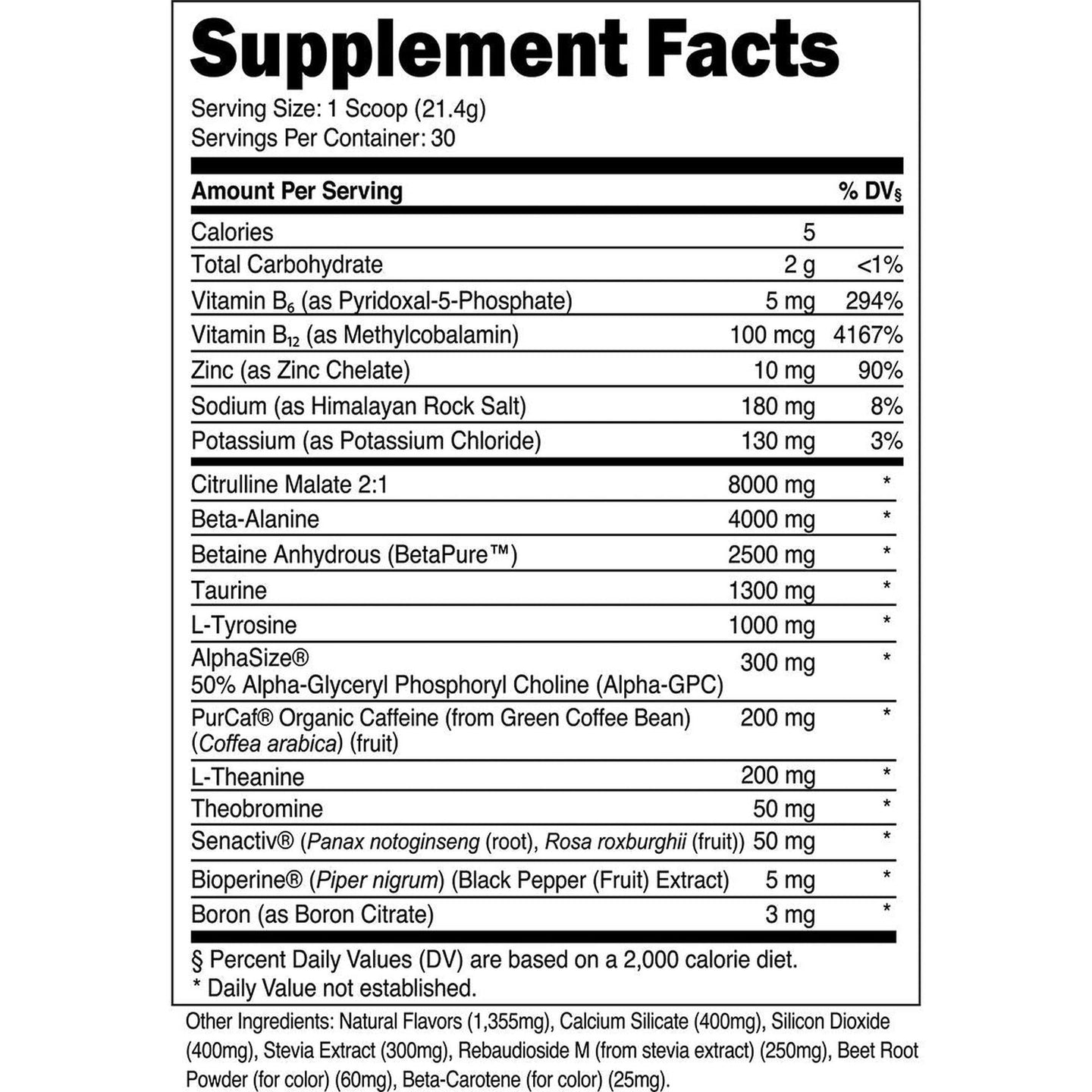 Supplement Facts

Serving Size: 1 Scoop (21.4g)
Servings Per Container: 30

| Amount Per Serving | | % DV§ |
|---|---|---|
| Calories | 5 | |
| Total Carbohydrate | 2 g | <1% |
| Vitamin $B_6$ (as Pyridoxal-5-Phosphate) | 5 mg | 294% |
| Vitamin $B_{12}$ (as Methylcobalamin) | 100 mcg | 4167% |
| Zinc (as Zinc Chelate) | 10 mg | 90% |
| Sodium (as Himalayan Rock Salt) | 180 mg | 8% |
| Potassium (as Potassium Chloride) | 130 mg | 3% |
| Citrulline Malate 2:1 | 8000 mg | * |
| Beta-Alanine | 4000 mg | * |
| Betaine Anhydrous (BetaPure™) | 2500 mg | * |
| Taurine | 1300 mg | * |
| L-Tyrosine | 1000 mg | * |
| AlphaSize® 50% Alpha-Glyceryl Phosphoryl Choline (Alpha-GPC) | 300 mg | * |
| PurCaf® Organic Caffeine (from Green Coffee Bean) (Coffea arabica) (fruit) | 200 mg | * |
| L-Theanine | 200 mg | * |
| Theobromine | 50 mg | * |
| Senactiv® (Panax notoginseng (root), Rosa roxburghii (fruit)) | 50 mg | * |
| Bioperine® (Piper nigrum) (Black Pepper (Fruit) Extract) | 5 mg | * |
| Boron (as Boron Citrate) | 3 mg | * |

§ Percent Daily Values (DV) are based on a 2,000 calorie diet.
* Daily Value not established.

Other Ingredients: Natural Flavors (1,355mg), Calcium Silicate (400mg), Silicon Dioxide (400mg), Stevia Extract (300mg), Rebaudioside M (from stevia extract) (250mg), Beet Root Powder (for color) (60mg), Beta-Carotene (for color) (25mg).